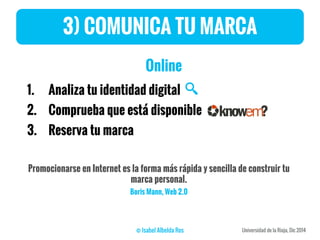 3) COMUNICA TU MARCA

Online

1. Analiza tu identidad digital
2. Comprueba que está disponible knowem?
3. Reserva tu marca

Promocionarse en Internet es la forma más rápida y sencilla de construir tu marca personal.

Boris Mann, Web 2.0

© Isabel Albelda Ros

Universidad de la Rioja, Dic 2014